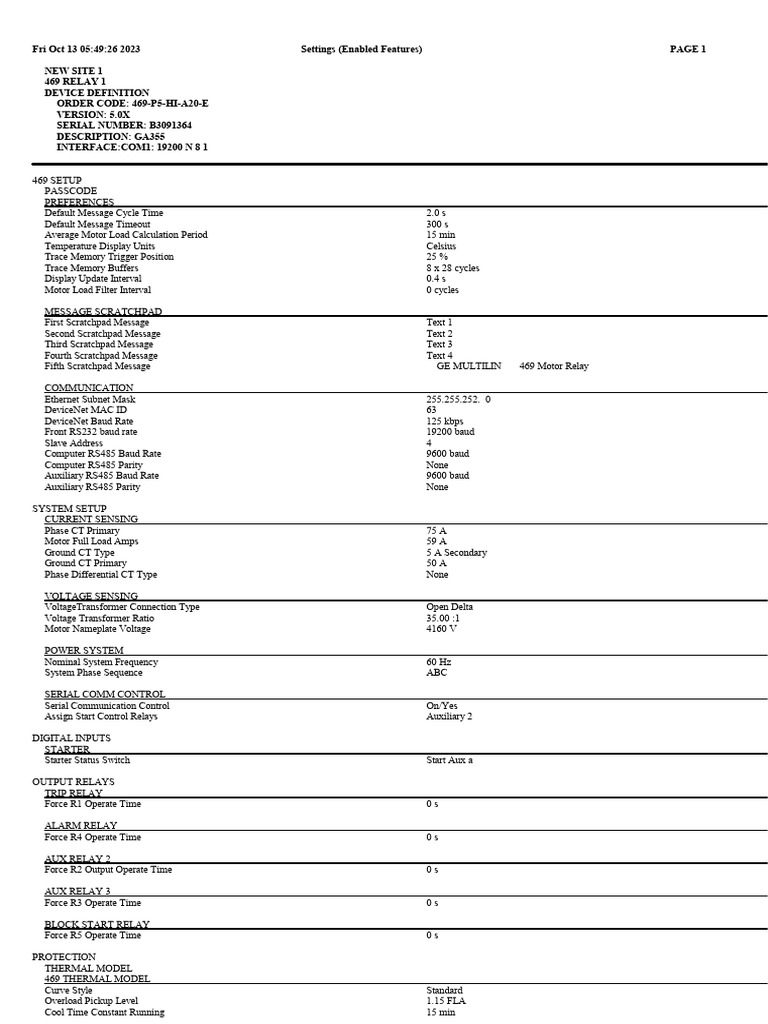 Fri Oct 13 05:49:26 2023 Settings (Enabled Features) PAGE 1

NEW SITE 1
469 RELAY 1
DEVICE DEFINITION
ORDER CODE: 469-P5-HI-A20-E
VERSION: 5.0X
SERIAL NUMBER: B3091364
DESCRIPTION: GA355
INTERFACE:COM1: 19200 N 8 1

469 SETUP
PASSCODE
PREFERENCES

| | |
|---|---|
| Default Message Cycle Time | 2.0 s |
| Default Message Timeout | 300 s |
| Average Motor Load Calculation Period | 15 min |
| Temperature Display Units | Celsius |
| Trace Memory Trigger Position | 25 % |
| Trace Memory Buffers | 8 x 28 cycles |
| Display Update Interval | 0.4 s |
| Motor Load Filter Interval | 0 cycles |

MESSAGE SCRATCHPAD

| | |
|---|---|
| First Scratchpad Message | Text 1 |
| Second Scratchpad Message | Text 2 |
| Third Scratchpad Message | Text 3 |
| Fourth Scratchpad Message | Text 4 |
| Fifth Scratchpad Message | GE MULTILIN 469 Motor Relay |

COMMUNICATION

| | |
|---|---|
| Ethernet Subnet Mask | 255.255.252. 0 |
| DeviceNet MAC ID | 63 |
| DeviceNet Baud Rate | 125 kbps |
| Front RS232 baud rate | 19200 baud |
| Slave Address | 4 |
| Computer RS485 Baud Rate | 9600 baud |
| Computer RS485 Parity | None |
| Auxiliary RS485 Baud Rate | 9600 baud |
| Auxiliary RS485 Parity | None |

SYSTEM SETUP
CURRENT SENSING

| | |
|---|---|
| Phase CT Primary | 75 A |
| Motor Full Load Amps | 59 A |
| Ground CT Type | 5 A Secondary |
| Ground CT Primary | 50 A |
| Phase Differential CT Type | None |

VOLTAGE SENSING

| | |
|---|---|
| VoltageTransformer Connection Type | Open Delta |
| Voltage Transformer Ratio | 35.00 :1 |
| Motor Nameplate Voltage | 4160 V |

POWER SYSTEM

| | |
|---|---|
| Nominal System Frequency | 60 Hz |
| System Phase Sequence | ABC |

SERIAL COMM CONTROL

| | |
|---|---|
| Serial Communication Control | On/Yes |
| Assign Start Control Relays | Auxiliary 2 |

DIGITAL INPUTS
STARTER

| | |
|---|---|
| Starter Status Switch | Start Aux a |

OUTPUT RELAYS
TRIP RELAY

| | |
|---|---|
| Force R1 Operate Time | 0 s |

ALARM RELAY

| | |
|---|---|
| Force R4 Operate Time | 0 s |

AUX RELAY 2

| | |
|---|---|
| Force R2 Output Operate Time | 0 s |

AUX RELAY 3

| | |
|---|---|
| Force R3 Operate Time | 0 s |

BLOCK START RELAY

| | |
|---|---|
| Force R5 Operate Time | 0 s |

PROTECTION
THERMAL MODEL
469 THERMAL MODEL

| | |
|---|---|
| Curve Style | Standard |
| Overload Pickup Level | 1.15 FLA |
| Cool Time Constant Running | 15 min |